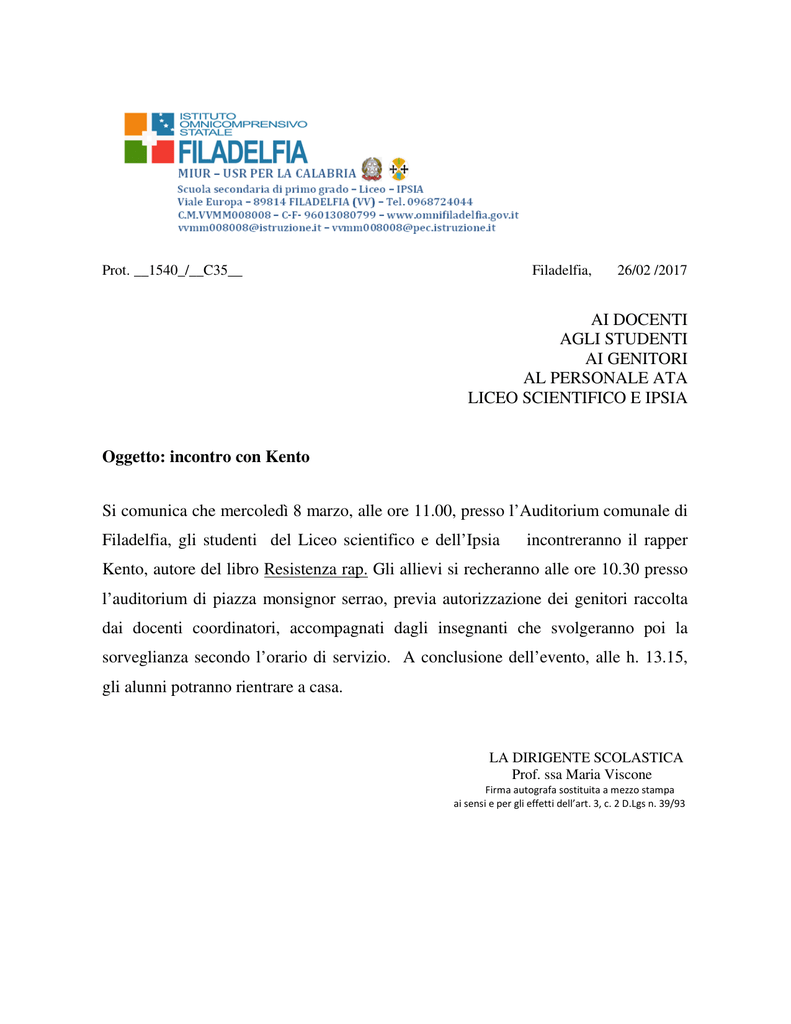 ISTITUTO OMNICOMPRENSIVO STATALE
FILADELFIA
MIUR – USR PER LA CALABRIA
Scuola secondaria di primo grado – Liceo – IPSIA
Viale Europa – 89814 FILADELFIA (VV) – Tel. 0968724044
C.M.VVMM008008 – C-F- 96013080799 – www.omnifiladelfia.gov.it
vvmm008008@istruzione.it – vvmm008008@pec.istruzione.it

Prot. __1540_/__C35__ Filadelfia, 26/02 /2017

AI DOCENTI
AGLI STUDENTI
AI GENITORI
AL PERSONALE ATA
LICEO SCIENTIFICO E IPSIA

Oggetto: incontro con Kento

Si comunica che mercoledì 8 marzo, alle ore 11.00, presso l'Auditorium comunale di Filadelfia, gli studenti del Liceo scientifico e dell'Ipsia incontreranno il rapper Kento, autore del libro Resistenza rap. Gli allievi si recheranno alle ore 10.30 presso l'auditorium di piazza monsignor serrao, previa autorizzazione dei genitori raccolta dai docenti coordinatori, accompagnati dagli insegnanti che svolgeranno poi la sorveglianza secondo l'orario di servizio. A conclusione dell'evento, alle h. 13.15, gli alunni potranno rientrare a casa.

LA DIRIGENTE SCOLASTICA
Prof. ssa Maria Viscone
Firma autografa sostituita a mezzo stampa
ai sensi e per gli effetti dell'art. 3, c. 2 D.Lgs n. 39/93